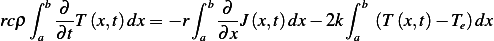 $rc\rho \int_a^b \frac{\partial}{\partial t} T(x,t)\,dx = -r \int_a^b \frac{\partial}{\partial x} J(x,t)\,dx - 2k \int_a^b (T(x,t) - T_e)\,dx$